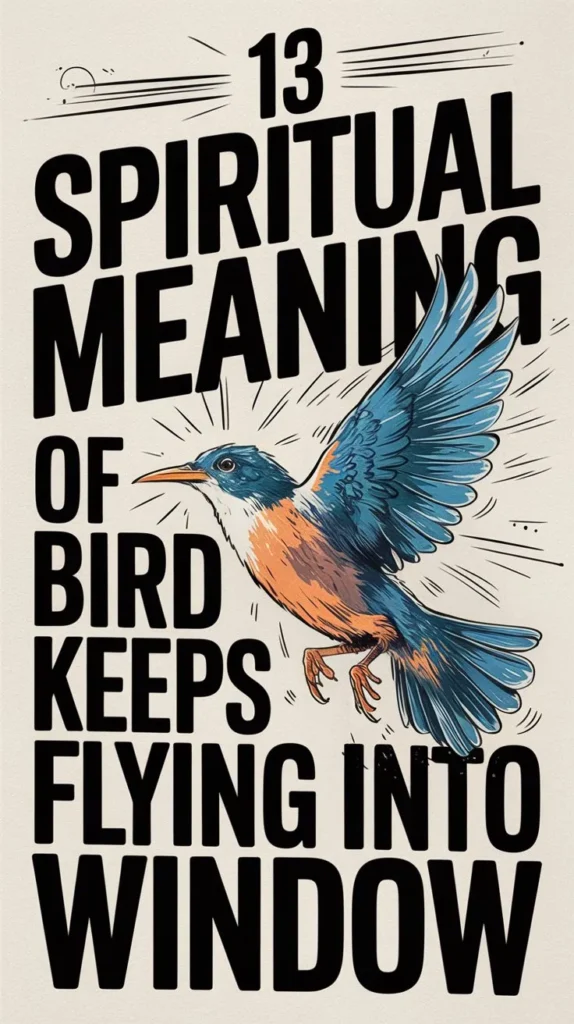 13
SPIRITUAL
MEANING
OF
BIRD
KEEPS
FLYING INTO
WINDOW